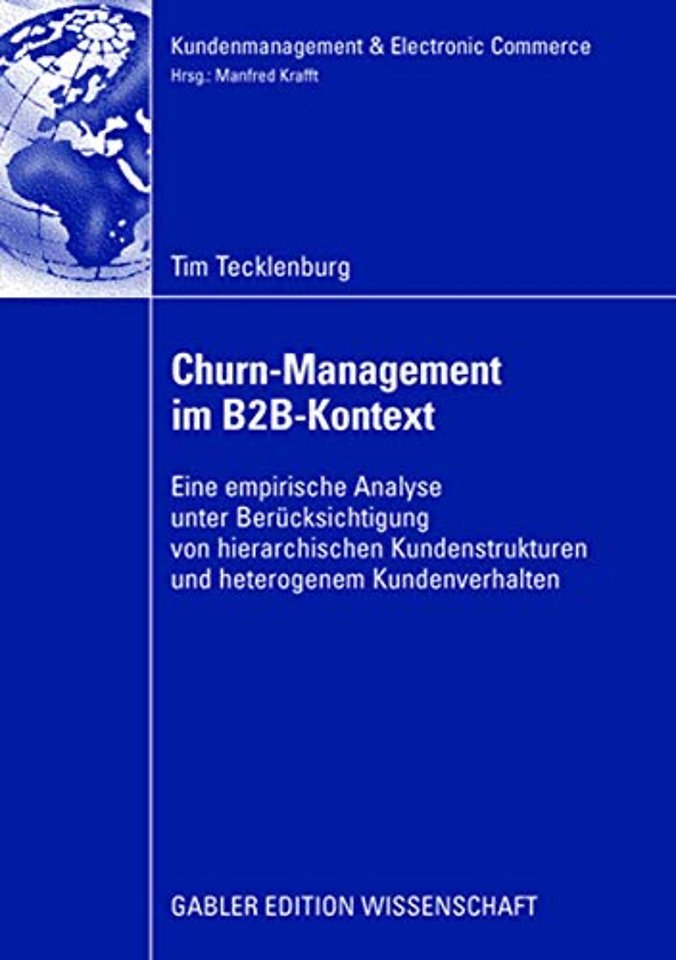 Kundenmanagement & Electronic Commerce
Hrsg.: Manfred Krafft

Tim Tecklenburg

Churn-Management
im B2B-Kontext

Eine empirische Analyse
unter Berücksichtigung
von hierarchischen Kundenstrukturen
und heterogenem Kundenverhalten

GABLER EDITION WISSENSCHAFT